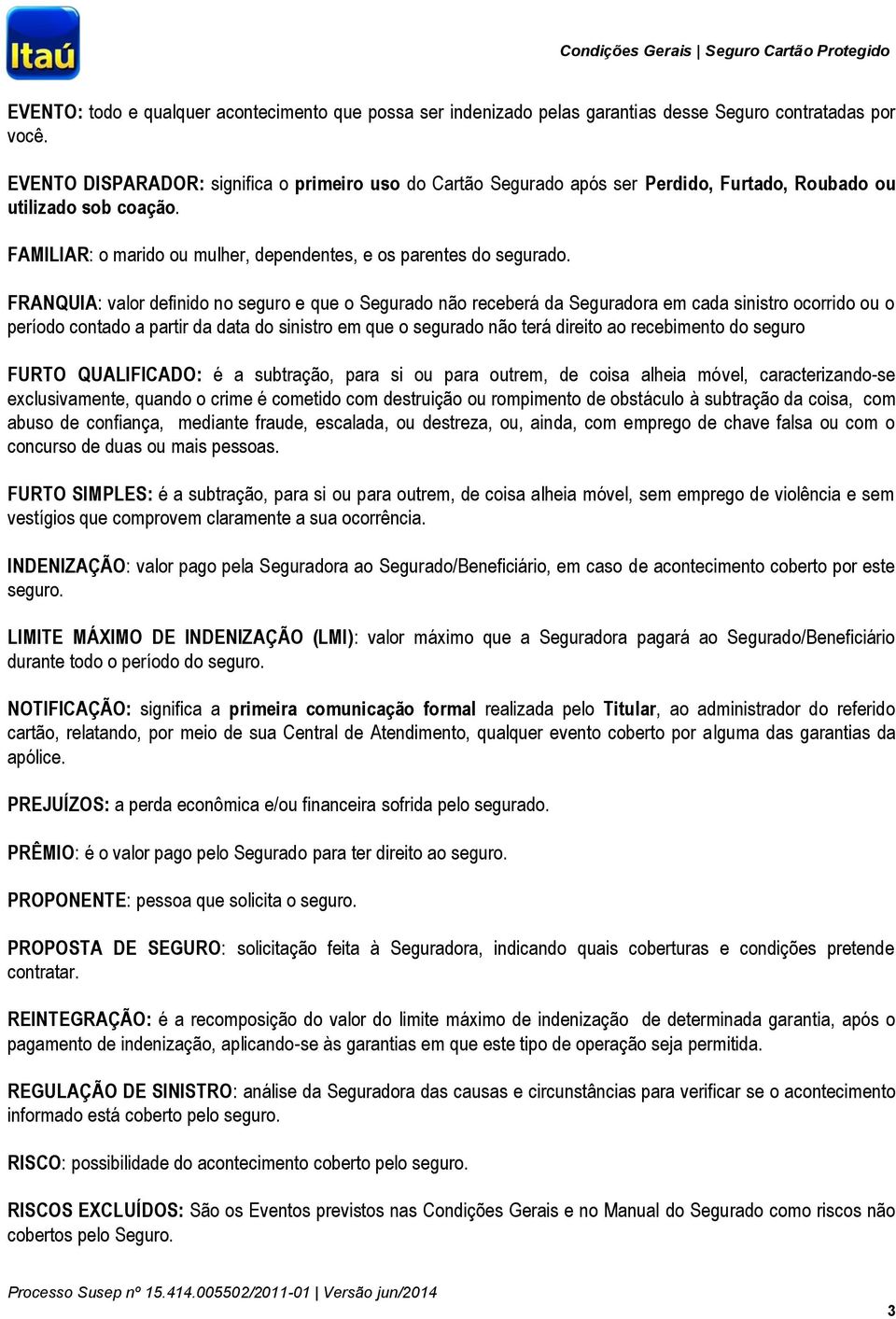 Itaú

Condições Gerais | Seguro Cartão Protegido

EVENTO: todo e qualquer acontecimento que possa ser indenizado pelas garantias desse Seguro contratadas por você.

EVENTO DISPARADOR: significa o primeiro uso do Cartão Segurado após ser Perdido, Furtado, Roubado ou utilizado sob coação.

FAMILIAR: o marido ou mulher, dependentes, e os parentes do segurado.

FRANQUIA: valor definido no seguro e que o Segurado não receberá da Seguradora em cada sinistro ocorrido ou o período contado a partir da data do sinistro em que o segurado não terá direito ao recebimento do seguro

FURTO QUALIFICADO: é a subtração, para si ou para outrem, de coisa alheia móvel, caracterizando-se exclusivamente, quando o crime é cometido com destruição ou rompimento de obstáculo à subtração da coisa, com abuso de confiança, mediante fraude, escalada, ou destreza, ou, ainda, com emprego de chave falsa ou com o concurso de duas ou mais pessoas.

FURTO SIMPLES: é a subtração, para si ou para outrem, de coisa alheia móvel, sem emprego de violência e sem vestígios que comprovem claramente a sua ocorrência.

INDENIZAÇÃO: valor pago pela Seguradora ao Segurado/Beneficiário, em caso de acontecimento coberto por este seguro.

LIMITE MÁXIMO DE INDENIZAÇÃO (LMI): valor máximo que a Seguradora pagará ao Segurado/Beneficiário durante todo o período do seguro.

NOTIFICAÇÃO: significa a primeira comunicação formal realizada pelo Titular, ao administrador do referido cartão, relatando, por meio de sua Central de Atendimento, qualquer evento coberto por alguma das garantias da apólice.

PREJUÍZOS: a perda econômica e/ou financeira sofrida pelo segurado.

PRÊMIO: é o valor pago pelo Segurado para ter direito ao seguro.

PROPONENTE: pessoa que solicita o seguro.

PROPOSTA DE SEGURO: solicitação feita à Seguradora, indicando quais coberturas e condições pretende contratar.

REINTEGRAÇÃO: é a recomposição do valor do limite máximo de indenização de determinada garantia, após o pagamento de indenização, aplicando-se às garantias em que este tipo de operação seja permitida.

REGULAÇÃO DE SINISTRO: análise da Seguradora das causas e circunstâncias para verificar se o acontecimento informado está coberto pelo seguro.

RISCO: possibilidade do acontecimento coberto pelo seguro.

RISCOS EXCLUÍDOS: São os Eventos previstos nas Condições Gerais e no Manual do Segurado como riscos não cobertos pelo Seguro.

Processo Susep nº 15.414.005502/2011-01 | Versão jun/2014

3